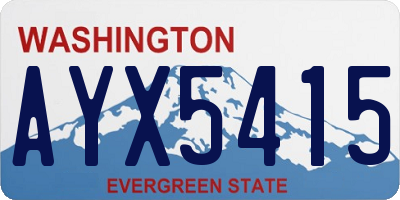 WASHINGTON

AYX5415

EVERGREEN STATE